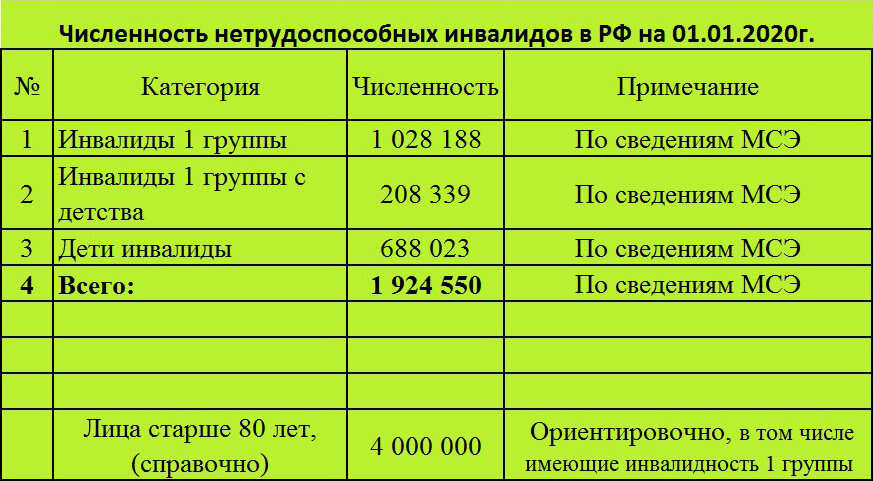 Численность нетрудоспособных инвалидов в РФ на 01.01.2020г.

| № | Категория | Численность | Примечание |
|---|---|---|---|
| 1 | Инвалиды 1 группы | 1 028 188 | По сведениям МСЭ |
| 2 | Инвалиды 1 группы с детства | 208 339 | По сведениям МСЭ |
| 3 | Дети инвалиды | 688 023 | По сведениям МСЭ |
| **4** | **Всего:** | **1 924 550** | По сведениям МСЭ |
| | | | |
| | | | |
| | | | |
| | Лица старше 80 лет, (справочно) | 4 000 000 | Ориентировочно, в том числе имеющие инвалидность 1 группы |